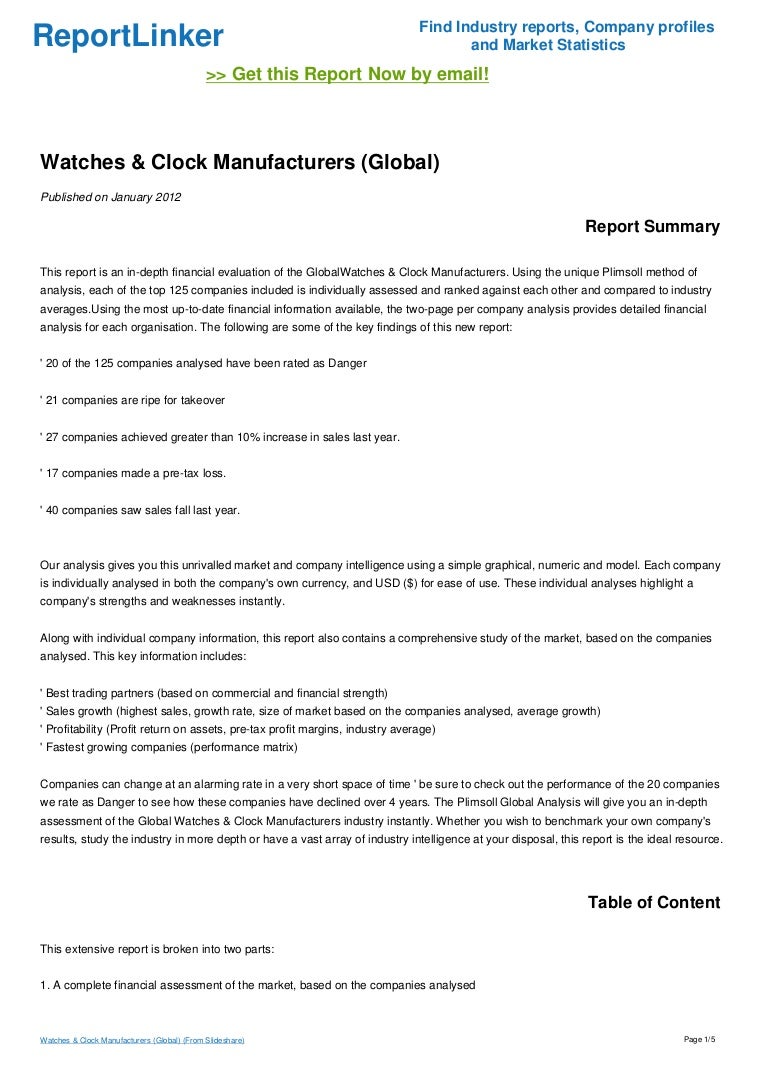 ReportLinker

Find Industry reports, Company profiles and Market Statistics

>> Get this Report Now by email!

Watches & Clock Manufacturers (Global)

Published on January 2012

Report Summary

This report is an in-depth financial evaluation of the GlobalWatches & Clock Manufacturers. Using the unique Plimsoll method of analysis, each of the top 125 companies included is individually assessed and ranked against each other and compared to industry averages.Using the most up-to-date financial information available, the two-page per company analysis provides detailed financial analysis for each organisation. The following are some of the key findings of this new report:

' 20 of the 125 companies analysed have been rated as Danger

' 21 companies are ripe for takeover

' 27 companies achieved greater than 10% increase in sales last year.

' 17 companies made a pre-tax loss.

' 40 companies saw sales fall last year.

Our analysis gives you this unrivalled market and company intelligence using a simple graphical, numeric and model. Each company is individually analysed in both the company's own currency, and USD ($) for ease of use. These individual analyses highlight a company's strengths and weaknesses instantly.

Along with individual company information, this report also contains a comprehensive study of the market, based on the companies analysed. This key information includes:

' Best trading partners (based on commercial and financial strength)
' Sales growth (highest sales, growth rate, size of market based on the companies analysed, average growth)
' Profitability (Profit return on assets, pre-tax profit margins, industry average)
' Fastest growing companies (performance matrix)

Companies can change at an alarming rate in a very short space of time ' be sure to check out the performance of the 20 companies we rate as Danger to see how these companies have declined over 4 years. The Plimsoll Global Analysis will give you an in-depth assessment of the Global Watches & Clock Manufacturers industry instantly. Whether you wish to benchmark your own company's results, study the industry in more depth or have a vast array of industry intelligence at your disposal, this report is the ideal resource.

Table of Content

This extensive report is broken into two parts:

1. A complete financial assessment of the market, based on the companies analysed

Watches & Clock Manufacturers (Global) (From Slideshare)

Page 1/5